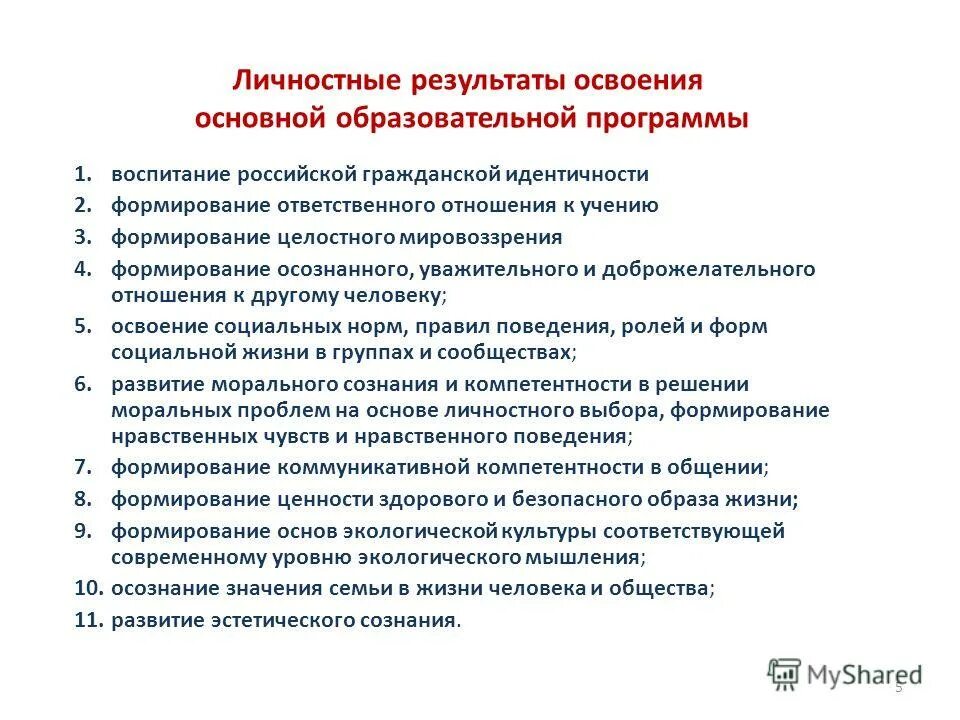 Личностные результаты освоения основной образовательной программы

1. воспитание российской гражданской идентичности
2. формирование ответственного отношения к учению
3. формирование целостного мировоззрения
4. формирование осознанного, уважительного и доброжелательного отношения к другому человеку;
5. освоение социальных норм, правил поведения, ролей и форм социальной жизни в группах и сообществах;
6. развитие морального сознания и компетентности в решении моральных проблем на основе личностного выбора, формирование нравственных чувств и нравственного поведения;
7. формирование коммуникативной компетентности в общении;
8. формирование ценности здорового и безопасного образа жизни;
9. формирование основ экологической культуры соответствующей современному уровню экологического мышления;
10. осознание значения семьи в жизни человека и общества;
11. развитие эстетического сознания.

MyShared

5